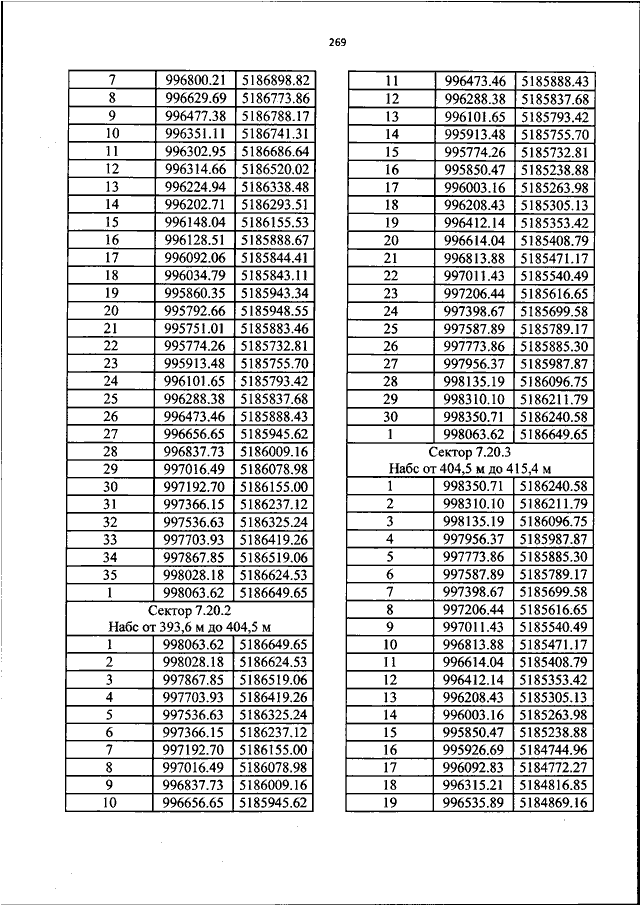 269

| 7 | 996800.21 | 5186898.82 |
|---|---|---|
| 8 | 996629.69 | 5186773.86 |
| 9 | 996477.38 | 5186788.17 |
| 10 | 996351.11 | 5186741.31 |
| 11 | 996302.95 | 5186686.64 |
| 12 | 996314.66 | 5186520.02 |
| 13 | 996224.94 | 5186338.48 |
| 14 | 996202.71 | 5186293.51 |
| 15 | 996148.04 | 5186155.53 |
| 16 | 996128.51 | 5185888.67 |
| 17 | 996092.06 | 5185844.41 |
| 18 | 996034.79 | 5185843.11 |
| 19 | 995860.35 | 5185943.34 |
| 20 | 995792.66 | 5185948.55 |
| 21 | 995751.01 | 5185883.46 |
| 22 | 995774.26 | 5185732.81 |
| 23 | 995913.48 | 5185755.70 |
| 24 | 996101.65 | 5185793.42 |
| 25 | 996288.38 | 5185837.68 |
| 26 | 996473.46 | 5185888.43 |
| 27 | 996656.65 | 5185945.62 |
| 28 | 996837.73 | 5186009.16 |
| 29 | 997016.49 | 5186078.98 |
| 30 | 997192.70 | 5186155.00 |
| 31 | 997366.15 | 5186237.12 |
| 32 | 997536.63 | 5186325.24 |
| 33 | 997703.93 | 5186419.26 |
| 34 | 997867.85 | 5186519.06 |
| 35 | 998028.18 | 5186624.53 |
| 1 | 998063.62 | 5186649.65 |
| Сектор 7.20.2 Набс от 393,6 м до 404,5 м | | |
| 1 | 998063.62 | 5186649.65 |
| 2 | 998028.18 | 5186624.53 |
| 3 | 997867.85 | 5186519.06 |
| 4 | 997703.93 | 5186419.26 |
| 5 | 997536.63 | 5186325.24 |
| 6 | 997366.15 | 5186237.12 |
| 7 | 997192.70 | 5186155.00 |
| 8 | 997016.49 | 5186078.98 |
| 9 | 996837.73 | 5186009.16 |
| 10 | 996656.65 | 5185945.62 |

| 11 | 996473.46 | 5185888.43 |
|---|---|---|
| 12 | 996288.38 | 5185837.68 |
| 13 | 996101.65 | 5185793.42 |
| 14 | 995913.48 | 5185755.70 |
| 15 | 995774.26 | 5185732.81 |
| 16 | 995850.47 | 5185238.88 |
| 17 | 996003.16 | 5185263.98 |
| 18 | 996208.43 | 5185305.13 |
| 19 | 996412.14 | 5185353.42 |
| 20 | 996614.04 | 5185408.79 |
| 21 | 996813.88 | 5185471.17 |
| 22 | 997011.43 | 5185540.49 |
| 23 | 997206.44 | 5185616.65 |
| 24 | 997398.67 | 5185699.58 |
| 25 | 997587.89 | 5185789.17 |
| 26 | 997773.86 | 5185885.30 |
| 27 | 997956.37 | 5185987.87 |
| 28 | 998135.19 | 5186096.75 |
| 29 | 998310.10 | 5186211.79 |
| 30 | 998350.71 | 5186240.58 |
| 1 | 998063.62 | 5186649.65 |
| Сектор 7.20.3 Набс от 404,5 м до 415,4 м | | |
| 1 | 998350.71 | 5186240.58 |
| 2 | 998310.10 | 5186211.79 |
| 3 | 998135.19 | 5186096.75 |
| 4 | 997956.37 | 5185987.87 |
| 5 | 997773.86 | 5185885.30 |
| 6 | 997587.89 | 5185789.17 |
| 7 | 997398.67 | 5185699.58 |
| 8 | 997206.44 | 5185616.65 |
| 9 | 997011.43 | 5185540.49 |
| 10 | 996813.88 | 5185471.17 |
| 11 | 996614.04 | 5185408.79 |
| 12 | 996412.14 | 5185353.42 |
| 13 | 996208.43 | 5185305.13 |
| 14 | 996003.16 | 5185263.98 |
| 15 | 995850.47 | 5185238.88 |
| 16 | 995926.69 | 5184744.96 |
| 17 | 996092.83 | 5184772.27 |
| 18 | 996315.21 | 5184816.85 |
| 19 | 996535.89 | 5184869.16 |